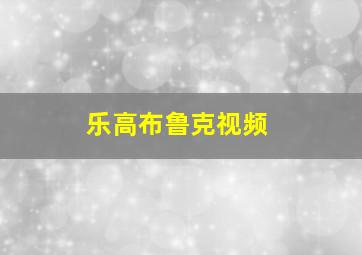 乐高布鲁克视频